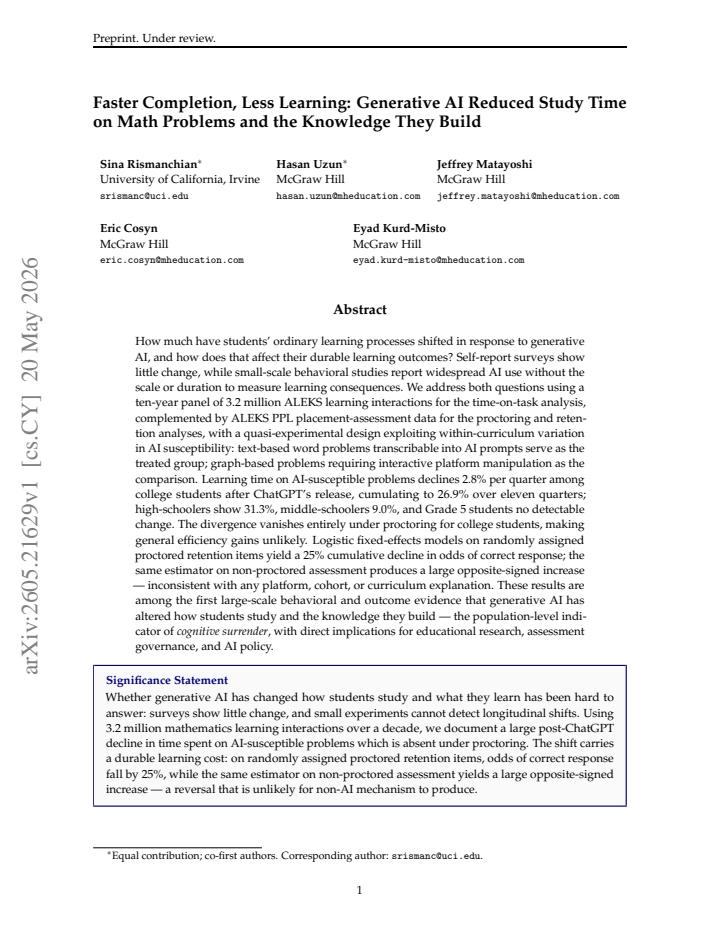 Preprint. Under review.

arXiv:2605.21629v1 [cs.CY] 20 May 2026

Faster Completion, Less Learning: Generative AI Reduced Study Time on Math Problems and the Knowledge They Build

Sina Rismanchian*
University of California, Irvine
srismanc@uci.edu

Hasan Uzun*
McGraw Hill
hasan.uzun@mheducation.com

Jeffrey Matayoshi
McGraw Hill
jeffrey.matayoshi@mheducation.com

Eric Cosyn
McGraw Hill
eric.cosyn@mheducation.com

Eyad Kurd-Misto
McGraw Hill
eyad.kurd-misto@mheducation.com

Abstract

How much have students' ordinary learning processes shifted in response to generative AI, and how does that affect their durable learning outcomes? Self-report surveys show little change, while small-scale behavioral studies report widespread AI use without the scale or duration to measure learning consequences. We address both questions using a ten-year panel of 3.2 million ALEKS learning interactions for the time-on-task analysis, complemented by ALEKS PPL placement-assessment data for the proctoring and retention analyses, with a quasi-experimental design exploiting within-curriculum variation in AI susceptibility: text-based word problems transcribable into AI prompts serve as the treated group; graph-based problems requiring interactive platform manipulation as the comparison. Learning time on AI-susceptible problems declines 2.8% per quarter among college students after ChatGPT's release, cumulating to 26.9% over eleven quarters; high-schoolers show 31.3%, middle-schoolers 9.0%, and Grade 5 students no detectable change. The divergence vanishes entirely under proctoring for college students, making general efficiency gains unlikely. Logistic fixed-effects models on randomly assigned proctored retention items yield a 25% cumulative decline in odds of correct response; the same estimator on non-proctored assessment produces a large opposite-signed increase — inconsistent with any platform, cohort, or curriculum explanation. These results are among the first large-scale behavioral and outcome evidence that generative AI has altered how students study and the knowledge they build — the population-level indicator of cognitive surrender, with direct implications for educational research, assessment governance, and AI policy.

Significance Statement
Whether generative AI has changed how students study and what they learn has been hard to answer: surveys show little change, and small experiments cannot detect longitudinal shifts. Using 3.2 million mathematics learning interactions over a decade, we document a large post-ChatGPT decline in time spent on AI-susceptible problems which is absent under proctoring. The shift carries a durable learning cost: on randomly assigned proctored retention items, odds of correct response fall by 25%, while the same estimator on non-proctored assessment yields a large opposite-signed increase — a reversal that is unlikely for non-AI mechanism to produce.

*Equal contribution; co-first authors. Corresponding author: srismanc@uci.edu.

1